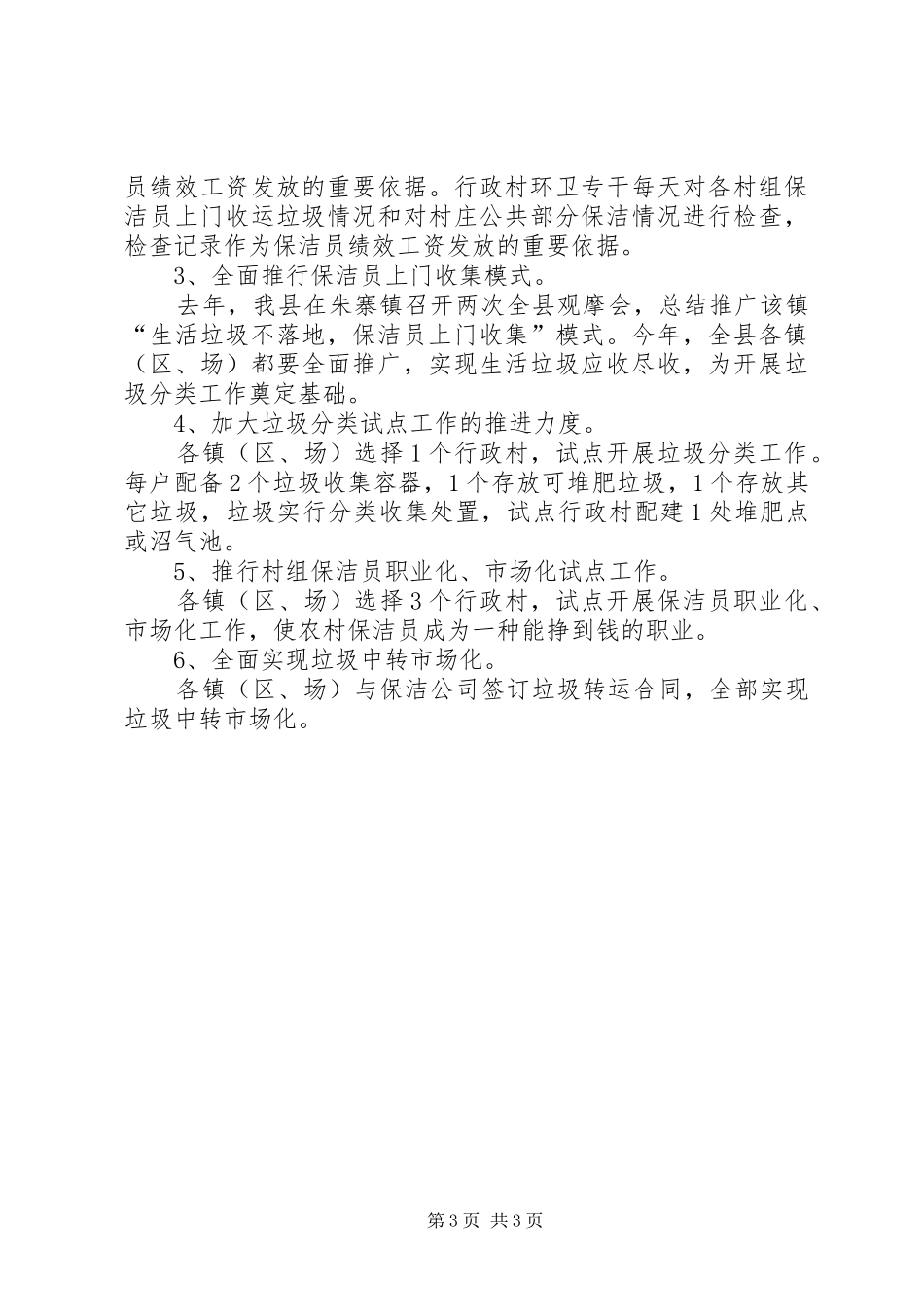 员绩效工资发放的重要依据。行政村环卫专干每天对各村组保洁员上门收运垃圾情况和对村庄公共部分保洁情况进行检查，检查记录作为保洁员绩效工资发放的重要依据。

3、全面推行保洁员上门收集模式。

去年，我县在朱寨镇召开两次全县观摩会，总结推广该镇“生活垃圾不落地，保洁员上门收集”模式。今年，全县各镇（区、场）都要全面推广，实现生活垃圾应收尽收，为开展垃圾分类工作奠定基础。

4、加大垃圾分类试点工作的推进力度。

各镇（区、场）选择1个行政村，试点开展垃圾分类工作。每户配备2个垃圾收集容器，1个存放可堆肥垃圾，1个存放其它垃圾，垃圾实行分类收集处置，试点行政村配建1处堆肥点或沼气池。

5、推行村组保洁员职业化、市场化试点工作。

各镇（区、场）选择3个行政村，试点开展保洁员职业化、市场化工作，使农村保洁员成为一种能挣到钱的职业。

6、全面实现垃圾中转市场化。

各镇（区、场）与保洁公司签订垃圾转运合同，全部实现垃圾中转市场化。

第3页 共3页